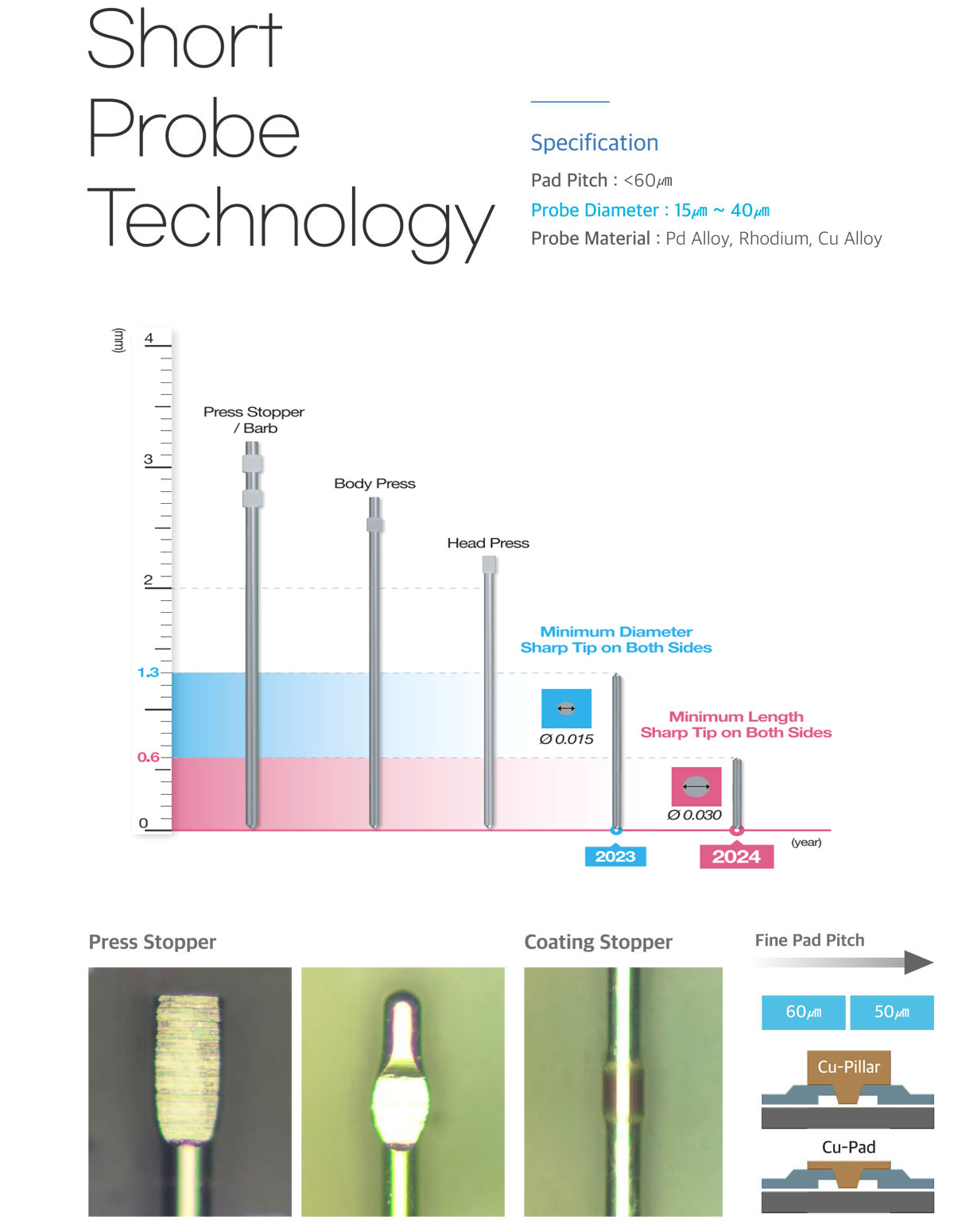 Short Probe Technology

Specification

Pad Pitch : <60㎛

Probe Diameter : 15㎛ ~ 40㎛

Probe Material : Pd Alloy, Rhodium, Cu Alloy

(mm)

4

3

2

1.3

0.6

0

Press Stopper / Barb

Body Press

Head Press

Minimum Diameter Sharp Tip on Both Sides

Ø 0.015

Minimum Length Sharp Tip on Both Sides

Ø 0.030

2023

2024

(year)

Press Stopper

Coating Stopper

Fine Pad Pitch

60㎛

50㎛

Cu-Pillar

Cu-Pad